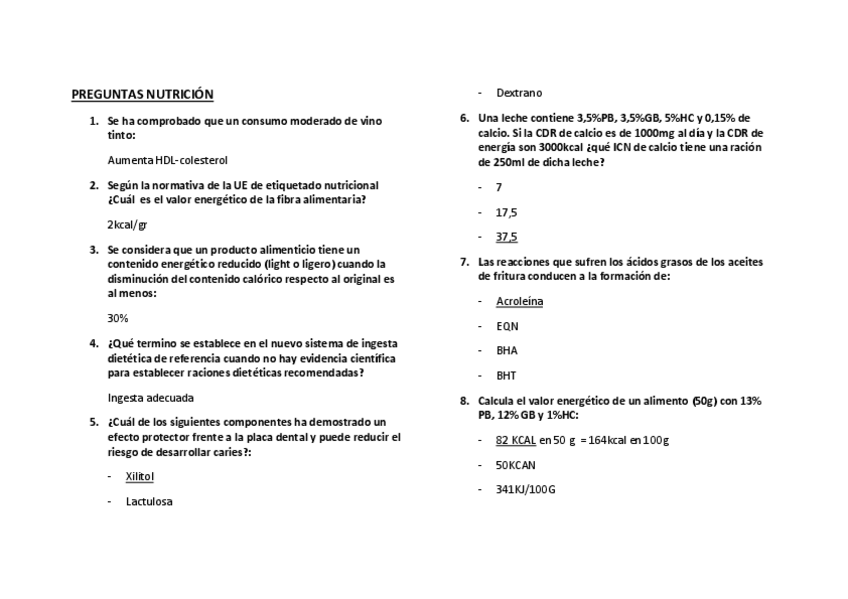 PREGUNTAS NUTRICIÓN

1. Se ha comprobado que un consumo moderado de vino tinto:

Aumenta HDL-colesterol

2. Según la normativa de la UE de etiquetado nutricional ¿Cuál es el valor energético de la fibra alimentaria?

2kcal/gr

3. Se considera que un producto alimenticio tiene un contenido energético reducido (light o ligero) cuando la disminución del contenido calórico respecto al original es al menos:

30%

4. ¿Qué termino se establece en el nuevo sistema de ingesta dietética de referencia cuando no hay evidencia científica para establecer raciones dietéticas recomendadas?

Ingesta adecuada

5. ¿Cuál de los siguientes componentes ha demostrado un efecto protector frente a la placa dental y puede reducir el riesgo de desarrollar caries?:

- Xilitol
- Lactulosa
- Dextrano

6. Una leche contiene 3,5%PB, 3,5%GB, 5%HC y 0,15% de calcio. Si la CDR de calcio es de 1000mg al día y la CDR de energía son 3000kcal ¿qué ICN de calcio tiene una ración de 250ml de dicha leche?

- 7
- 17,5
- 37,5

7. Las reacciones que sufren los ácidos grasos de los aceites de fritura conducen a la formación de:

- Acroleína
- EQN
- BHA
- BHT

8. Calcula el valor energético de un alimento (50g) con 13% PB, 12% GB y 1%HC:

- 82 KCAL en 50 g = 164kcal en 100g
- 50KCAN
- 341KJ/100G